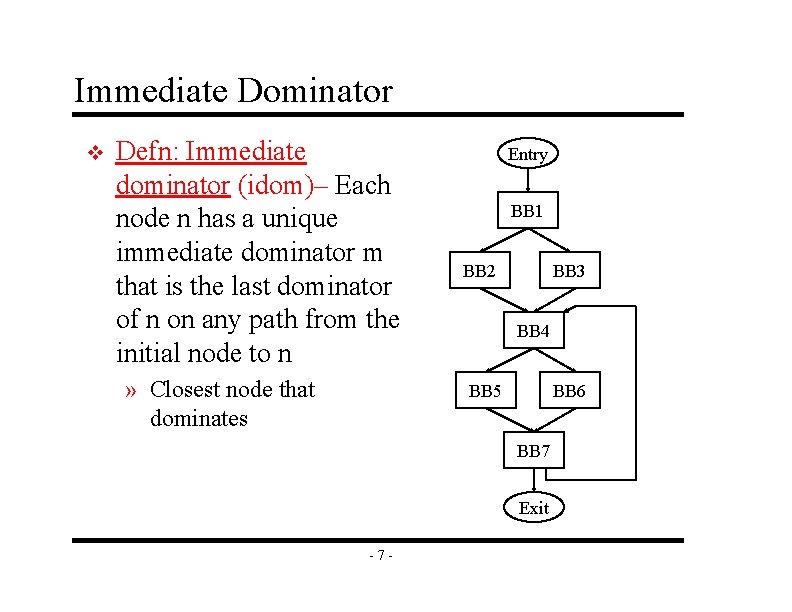 Immediate Dominator

❖ Defn: Immediate dominator (idom)– Each node n has a unique immediate dominator m that is the last dominator of n on any path from the initial node to n

» Closest node that dominates

Entry

BB1

BB2

BB3

BB4

BB5

BB6

BB7

Exit

- 7 -